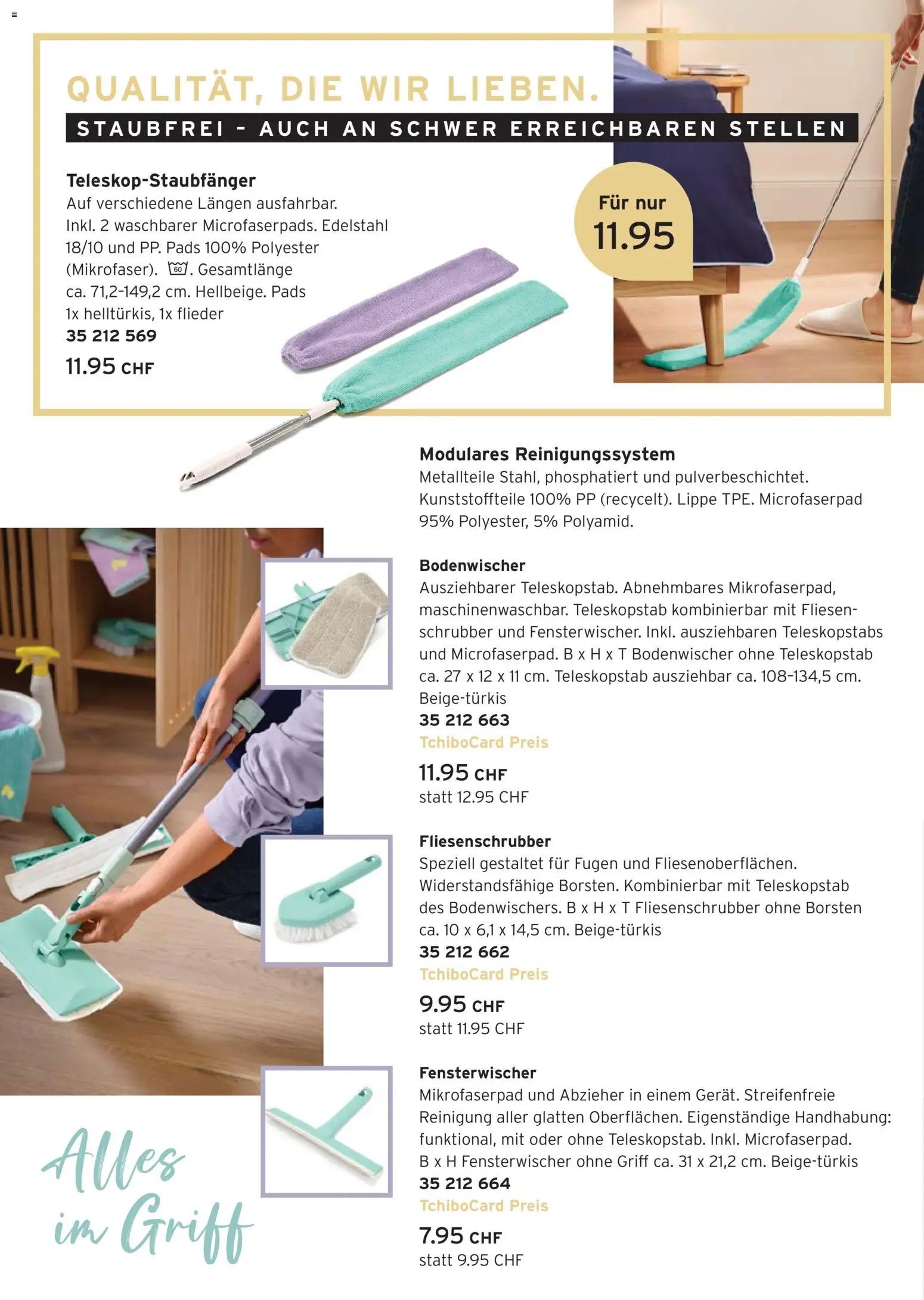 QUALITÄT, DIE WIR LIEBEN.

STAUBFREI - AUCH AN SCHWER ERREICHBAREN STELLEN

Teleskop-Staubfänger
Auf verschiedene Längen ausfahrbar. Inkl. 2 waschbarer Microfaserpads. Edelstahl 18/10 und PP. Pads 100% Polyester (Mikrofaser). 60. Gesamtlänge ca. 71,2-149,2 cm. Hellbeige. Pads 1x helltürkis, 1x flieder
35 212 569
11.95 CHF

Für nur
11.95

Modulares Reinigungssystem
Metallteile Stahl, phosphatiert und pulverbeschichtet. Kunststoffteile 100% PP (recycelt). Lippe TPE. Microfaserpad 95% Polyester, 5% Polyamid.

Bodenwischer
Ausziehbarer Teleskopstab. Abnehmbares Mikrofaserpad, maschinenwaschbar. Teleskopstab kombinierbar mit Fliesenschrubber und Fensterwischer. Inkl. ausziehbaren Teleskopstabs und Microfaserpad. B x H x T Bodenwischer ohne Teleskopstab ca. 27 x 12 x 11 cm. Teleskopstab ausziehbar ca. 108-134,5 cm. Beige-türkis
35 212 663
TchiboCard Preis
11.95 CHF
statt 12.95 CHF

Fliesenschrubber
Speziell gestaltet für Fugen und Fliesenoberflächen. Widerstandsfähige Borsten. Kombinierbar mit Teleskopstab des Bodenwischers. B x H x T Fliesenschrubber ohne Borsten ca. 10 x 6,1 x 14,5 cm. Beige-türkis
35 212 662
TchiboCard Preis
9.95 CHF
statt 11.95 CHF

Fensterwischer
Mikrofaserpad und Abzieher in einem Gerät. Streifenfreie Reinigung aller glatten Oberflächen. Eigenständige Handhabung: funktional, mit oder ohne Teleskopstab. Inkl. Microfaserpad. B x H Fensterwischer ohne Griff ca. 31 x 21,2 cm. Beige-türkis
35 212 664
TchiboCard Preis
7.95 CHF
statt 9.95 CHF

Alles
im Griff